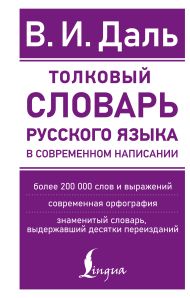 В. И. Даль

ТОЛКОВЫЙ СЛОВАРЬ РУССКОГО ЯЗЫКА В СОВРЕМЕННОМ НАПИСАНИИ

более 200 000 слов и выражений

современная орфография

знаменитый словарь, выдержавший десятки переизданий

Lingua